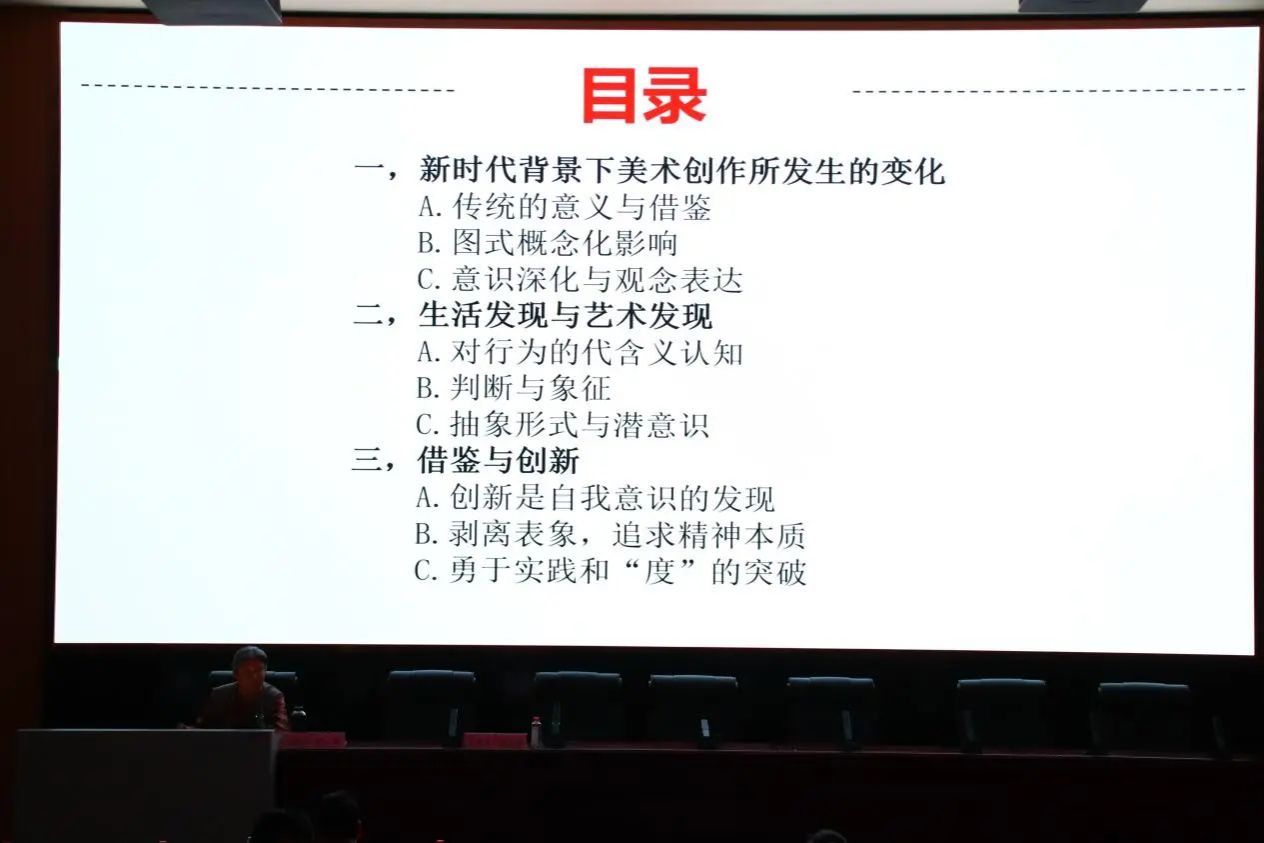 目录

一，新时代背景下美术创作所发生的变化
A.传统的意义与借鉴
B.图式概念化影响
C.意识深化与观念表达
二，生活发现与艺术发现
A.对行为的代含义认知
B.判断与象征
C.抽象形式与潜意识
三，借鉴与创新
A.创新是自我意识的发现
B.剥离表象，追求精神本质
C.勇于实践和“度”的突破